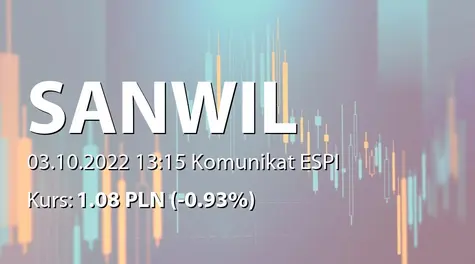 SANWIL

03.10.2022 13:15 Komunikat ESPI

Kurs: 1.08 PLN (-0.93%)